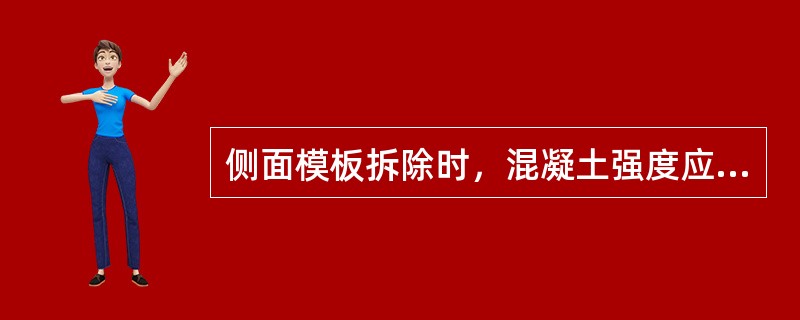 侧面模板拆除时，混凝土强度应...